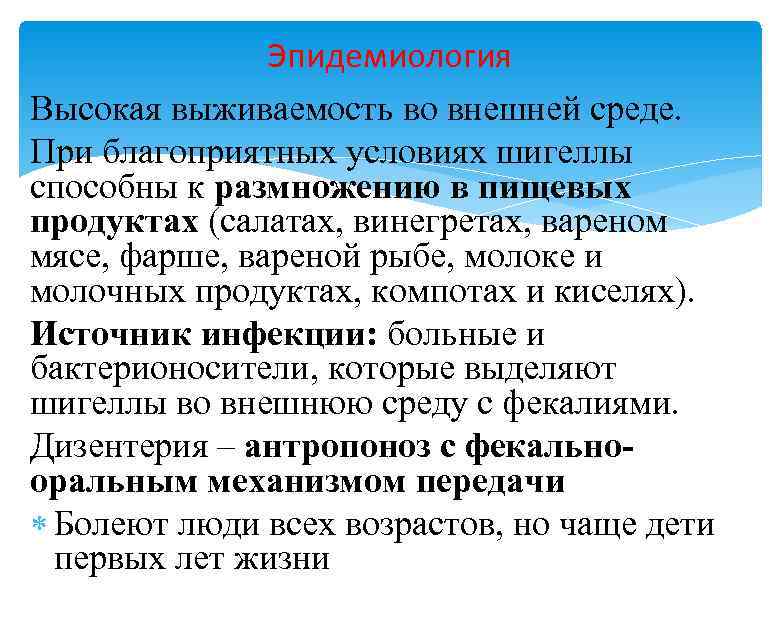 Эпидемиология

Высокая выживаемость во внешней среде.

При благоприятных условиях шигеллы способны к размножению в пищевых продуктах (салатах, винегретах, вареном мясе, фарше, вареной рыбе, молоке и молочных продуктах, компотах и киселях).

Источник инфекции: больные и бактерионосители, которые выделяют шигеллы во внешнюю среду с фекалиями.

Дизентерия – антропоноз с фекально-оральным механизмом передачи

Болеют люди всех возрастов, но чаще дети первых лет жизни